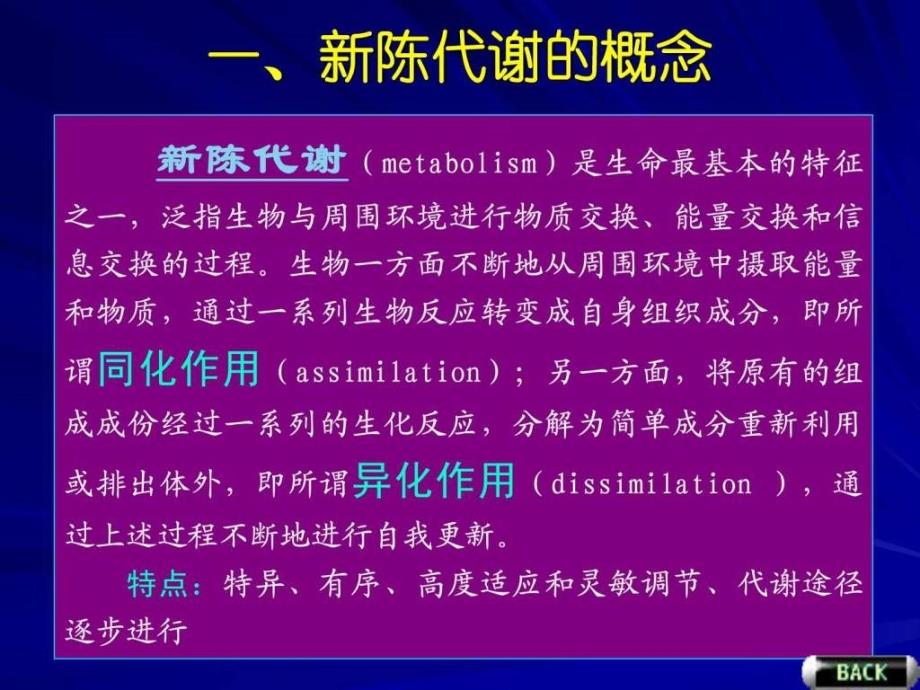 一、新陈代谢的概念

新陈代谢（metabolism）是生命最基本的特征之一，泛指生物与周围环境进行物质交换、能量交换和信息交换的过程。生物一方面不断地从周围环境中摄取能量和物质，通过一系列生物反应转变成自身组织成分，即所谓同化作用（assimilation）；另一方面，将原有的组成成份经过一系列的生化反应，分解为简单成分重新利用或排出体外，即所谓异化作用（dissimilation ），通过上述过程不断地进行自我更新。

特点：特异、有序、高度适应和灵敏调节、代谢途径逐步进行

BACK